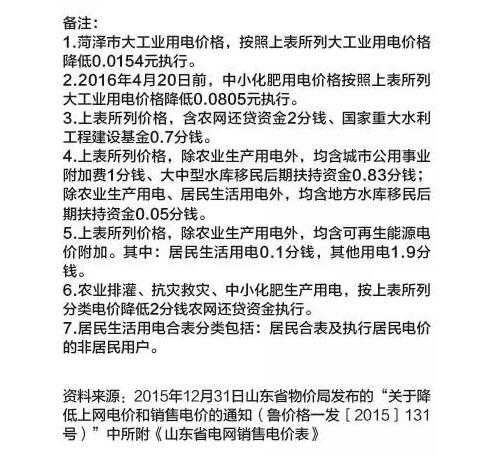 备注：
1.菏泽市大工业用电价格，按照上表所列大工业用电价格降低0.0154元执行。
2.2016年4月20日前，中小化肥用电价格按照上表所列大工业用电价格降低0.0805元执行。
3.上表所列价格，含农网还贷资金2分钱、国家重大水利工程建设基金0.7分钱。
4.上表所列价格，除农业生产用电外，均含城市公用事业附加费1分钱、大中型水库移民后期扶持资金0.83分钱；除农业生产用电、居民生活用电外，均含地方水库移民后期扶持资金0.05分钱。
5.上表所列价格，除农业生产用电外，均含可再生能源电价附加。其中：居民生活用电0.1分钱，其他用电1.9分钱。
6.农业排灌、抗灾救灾、中小化肥生产用电，按上表所列分类电价降低2分钱农网还贷资金执行。
7.居民生活用电合表分类包括：居民合表及执行居民电价的非居民用户。

资料来源：2015年12月31日山东省物价局发布的“关于降低上网电价和销售电价的通知（鲁价格一发［2015］131号）”中所附《山东省电网销售电价表》